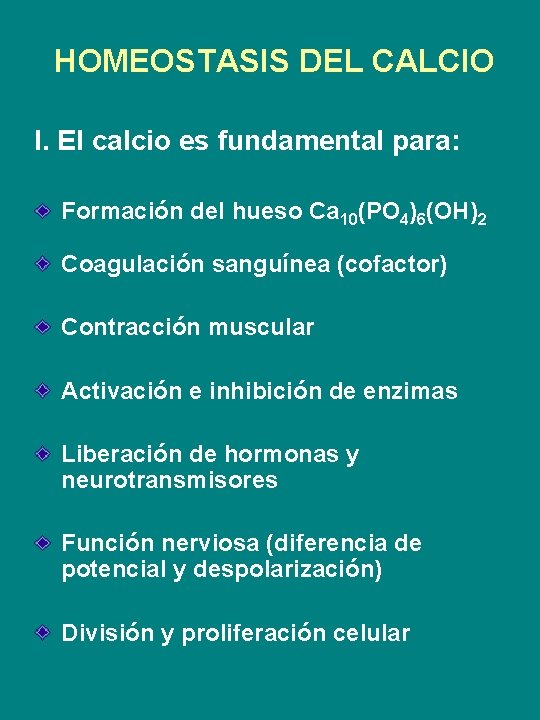 HOMEOSTASIS DEL CALCIO

I. El calcio es fundamental para:

Formación del hueso $Ca_{10}(PO_4)_6(OH)_2$

Coagulación sanguínea (cofactor)

Contracción muscular

Activación e inhibición de enzimas

Liberación de hormonas y neurotransmisores

Función nerviosa (diferencia de potencial y despolarización)

División y proliferación celular